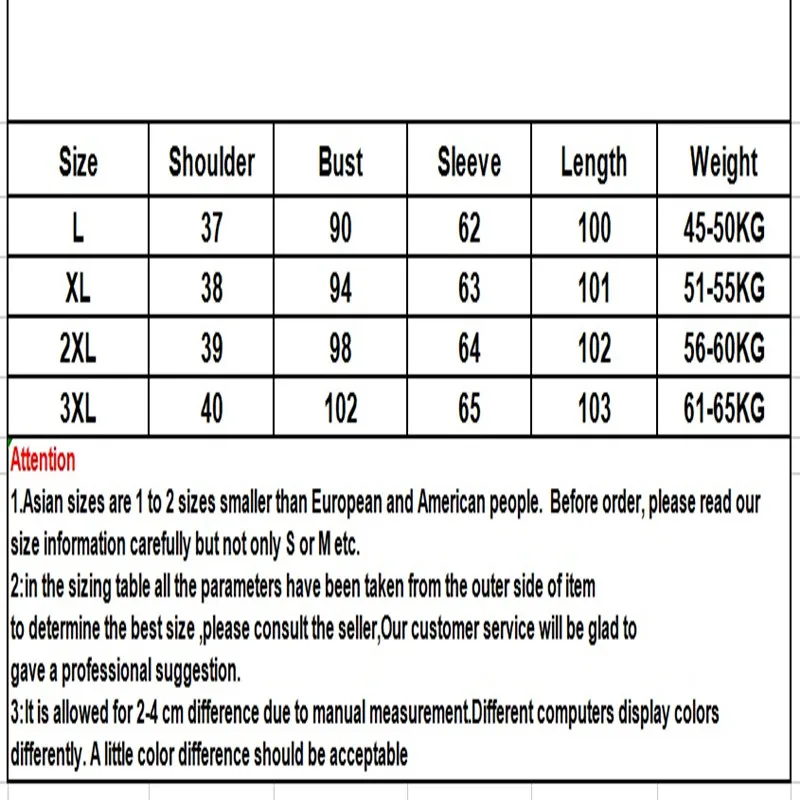 | Size | Shoulder | Bust | Sleeve | Length | Weight |
|---|---|---|---|---|---|
| L | 37 | 90 | 62 | 100 | 45-50KG |
| XL | 38 | 94 | 63 | 101 | 51-55KG |
| 2XL | 39 | 98 | 64 | 102 | 56-60KG |
| 3XL | 40 | 102 | 65 | 103 | 61-65KG |

Attention

1.Asian sizes are 1 to 2 sizes smaller than European and American people. Before order, please read our size information carefully but not only S or M etc.

2:in the sizing table all the parameters have been taken from the outer side of item to determine the best size ,please consult the seller,Our customer service will be glad to gave a professional suggestion.

3:It is allowed for 2-4 cm difference due to manual measurement.Different computers display colors differently. A little color difference should be acceptable